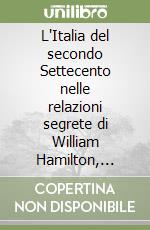 unilibro

L'Italia del secondo Settecento nelle relazioni segrete di William Hamilton,…

COPERTINA NON DISPONIBILE